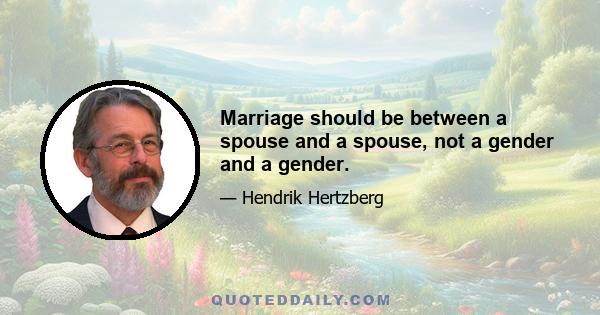 Marriage should be between a spouse and a spouse, not a gender and a gender.

— Hendrik Hertzberg

QUOTEDDAILY.COM